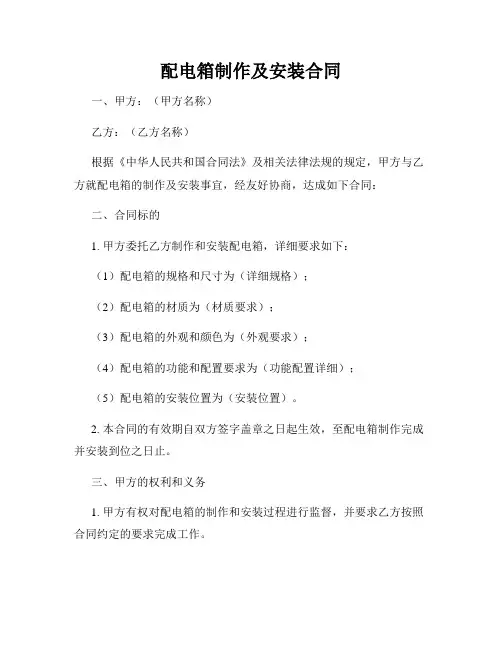 配电箱制作及安装合同

一、甲方：（甲方名称）

乙方：（乙方名称）

根据《中华人民共和国合同法》及相关法律法规的规定，甲方与乙方就配电箱的制作及安装事宜，经友好协商，达成如下合同：

二、合同标的

1. 甲方委托乙方制作和安装配电箱，详细要求如下：

（1）配电箱的规格和尺寸为（详细规格）；

（2）配电箱的材质为（材质要求）；

（3）配电箱的外观和颜色为（外观要求）；

（4）配电箱的功能和配置要求为（功能配置详细）；

（5）配电箱的安装位置为（安装位置）。

2. 本合同的有效期自双方签字盖章之日起生效，至配电箱制作完成并安装到位之日止。

三、甲方的权利和义务

1. 甲方有权对配电箱的制作和安装过程进行监督，并要求乙方按照合同约定的要求完成工作。